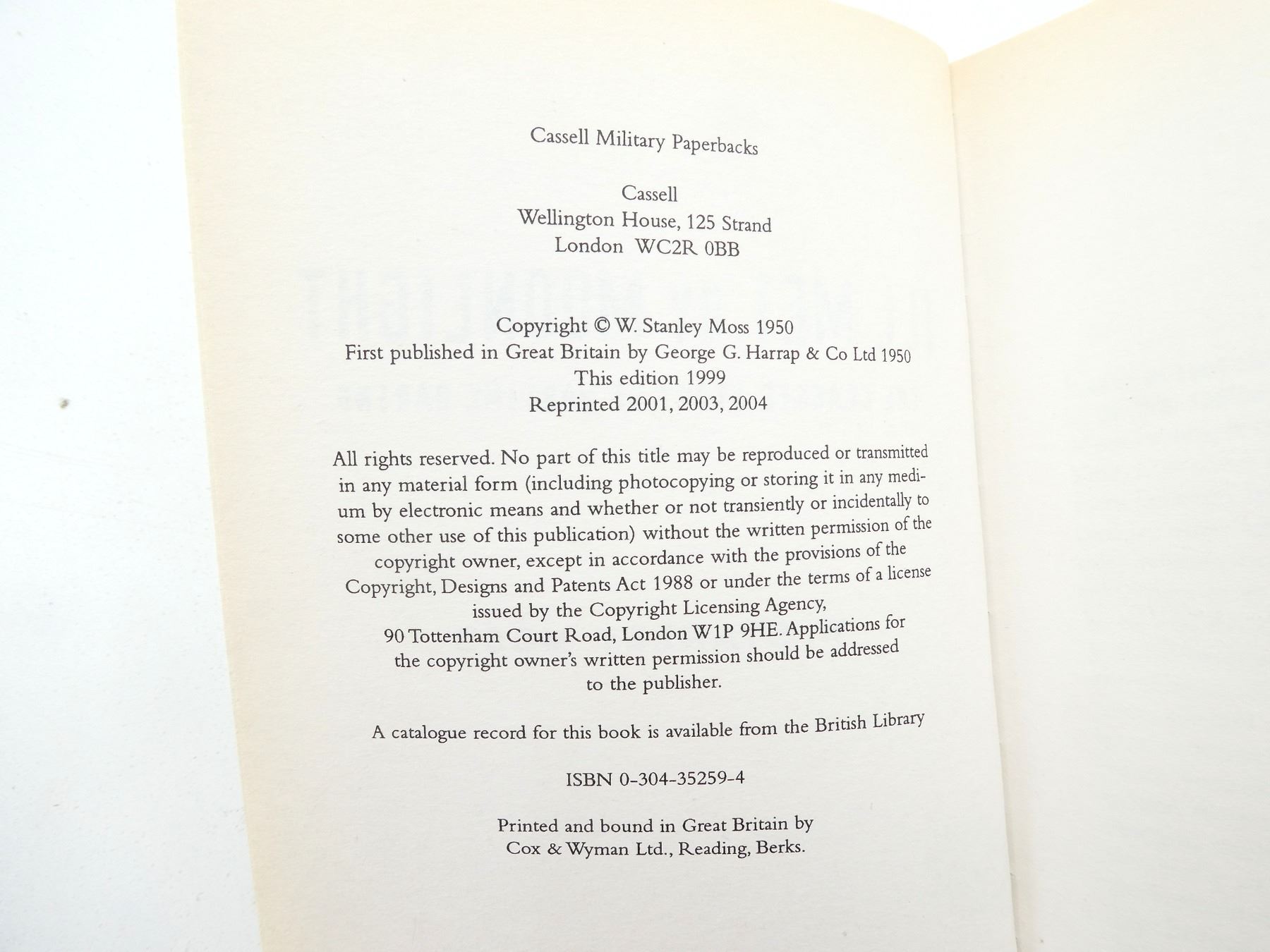 Cassell Military Paperbacks

Cassell
Wellington House, 125 Strand
London WC2R 0BB

Copyright © W. Stanley Moss 1950
First published in Great Britain by George G. Harrap & Co Ltd 1950
This edition 1999
Reprinted 2001, 2003, 2004

All rights reserved. No part of this title may be reproduced or transmitted in any material form (including photocopying or storing it in any medium by electronic means and whether or not transiently or incidentally to some other use of this publication) without the written permission of the copyright owner, except in accordance with the provisions of the Copyright, Designs and Patents Act 1988 or under the terms of a license issued by the Copyright Licensing Agency, 90 Tottenham Court Road, London W1P 9HE. Applications for the copyright owner's written permission should be addressed to the publisher.

A catalogue record for this book is available from the British Library

ISBN 0-304-35259-4

Printed and bound in Great Britain by
Cox & Wyman Ltd., Reading, Berks.